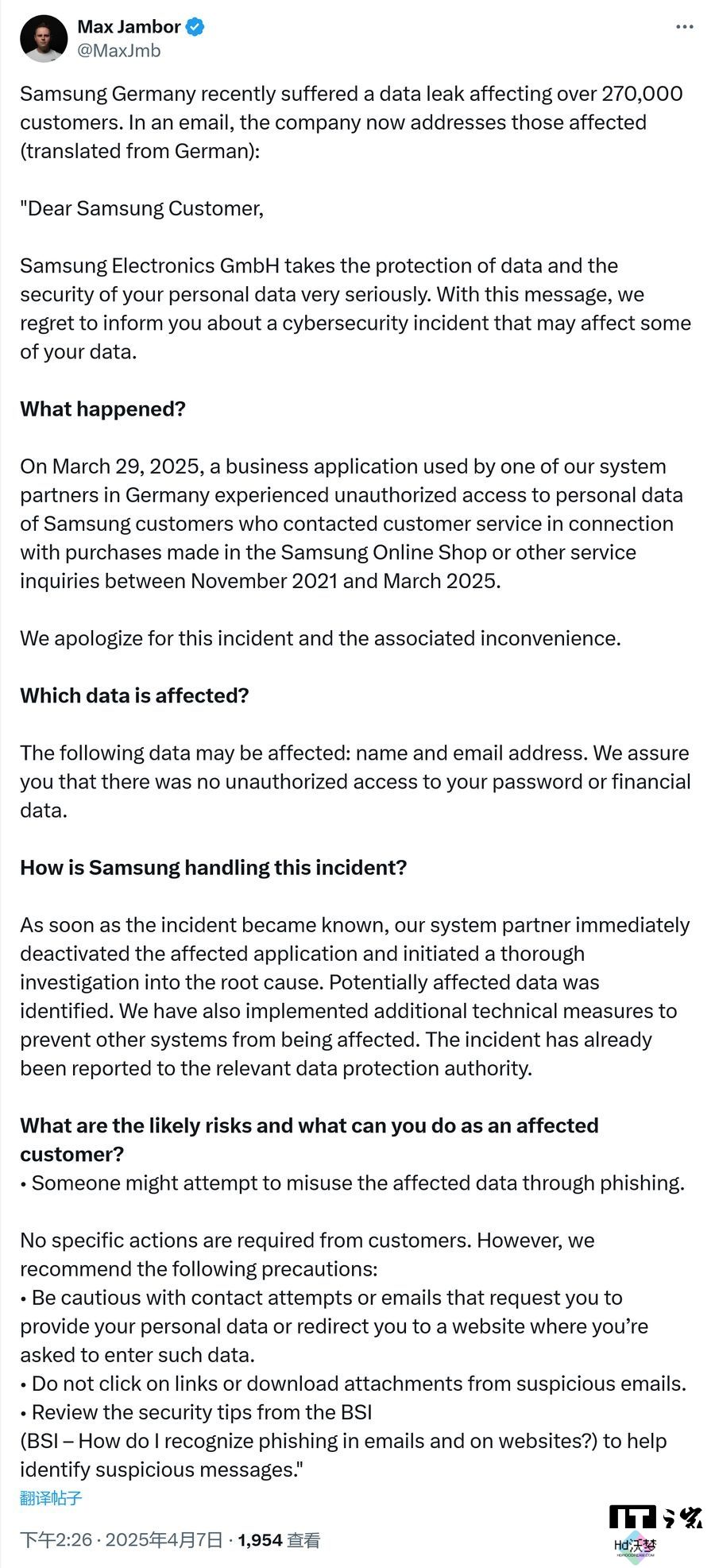 Max Jambor
@MaxJmb

Samsung Germany recently suffered a data leak affecting over 270,000 customers. In an email, the company now addresses those affected (translated from German):

"Dear Samsung Customer,

Samsung Electronics GmbH takes the protection of data and the security of your personal data very seriously. With this message, we regret to inform you about a cybersecurity incident that may affect some of your data.

What happened?

On March 29, 2025, a business application used by one of our system partners in Germany experienced unauthorized access to personal data of Samsung customers who contacted customer service in connection with purchases made in the Samsung Online Shop or other service inquiries between November 2021 and March 2025.

We apologize for this incident and the associated inconvenience.

Which data is affected?

The following data may be affected: name and email address. We assure you that there was no unauthorized access to your password or financial data.

How is Samsung handling this incident?

As soon as the incident became known, our system partner immediately deactivated the affected application and initiated a thorough investigation into the root cause. Potentially affected data was identified. We have also implemented additional technical measures to prevent other systems from being affected. The incident has already been reported to the relevant data protection authority.

What are the likely risks and what can you do as an affected customer?
• Someone might attempt to misuse the affected data through phishing.

No specific actions are required from customers. However, we recommend the following precautions:
• Be cautious with contact attempts or emails that request you to provide your personal data or redirect you to a website where you're asked to enter such data.
• Do not click on links or download attachments from suspicious emails.
• Review the security tips from the BSI
(BSI – How do I recognize phishing in emails and on websites?) to help identify suspicious messages."
翻译帖子

下午2:26 · 2025年4月7日 · 1,954 查看

IT之家
Hd沃梦